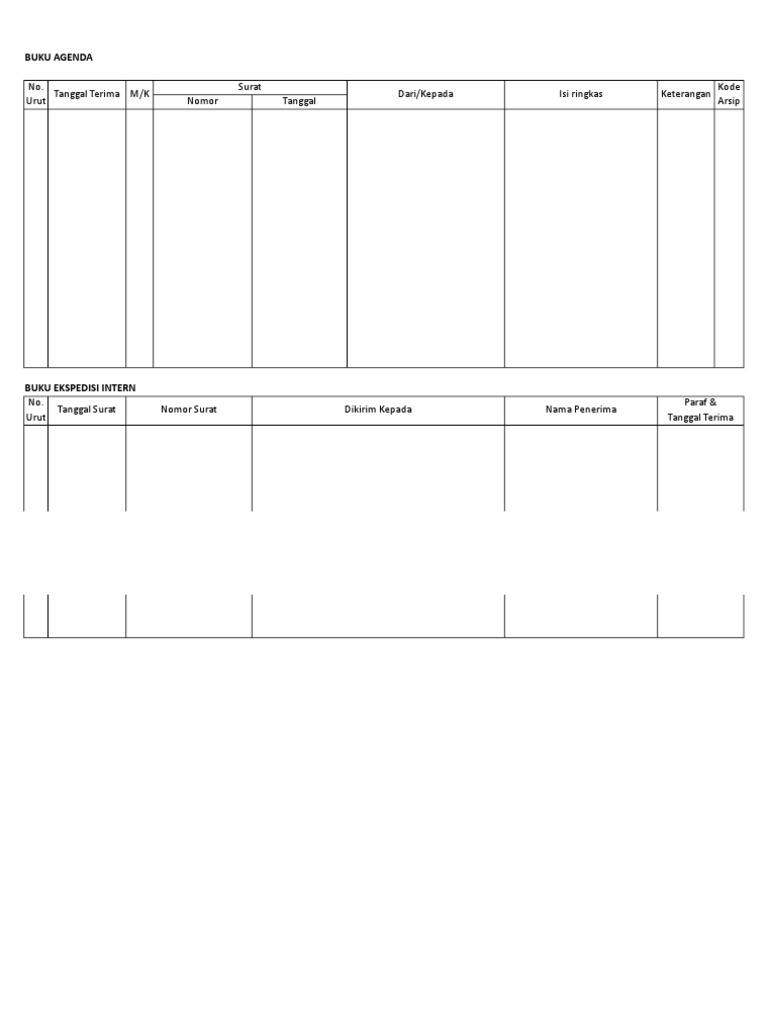 BUKU AGENDA

| No. Urut | Tanggal Terima | M/K | Surat Nomor | Surat Tanggal | Dari/Kepada | Isi ringkas | Keterangan | Kode Arsip |
|---|---|---|---|---|---|---|---|---|
| | | | | | | | | |

BUKU EKSPEDISI INTERN

| No. Urut | Tanggal Surat | Nomor Surat | Dikirim Kepada | Nama Penerima | Paraf & Tanggal Terima |
|---|---|---|---|---|---|
| | | | | | |